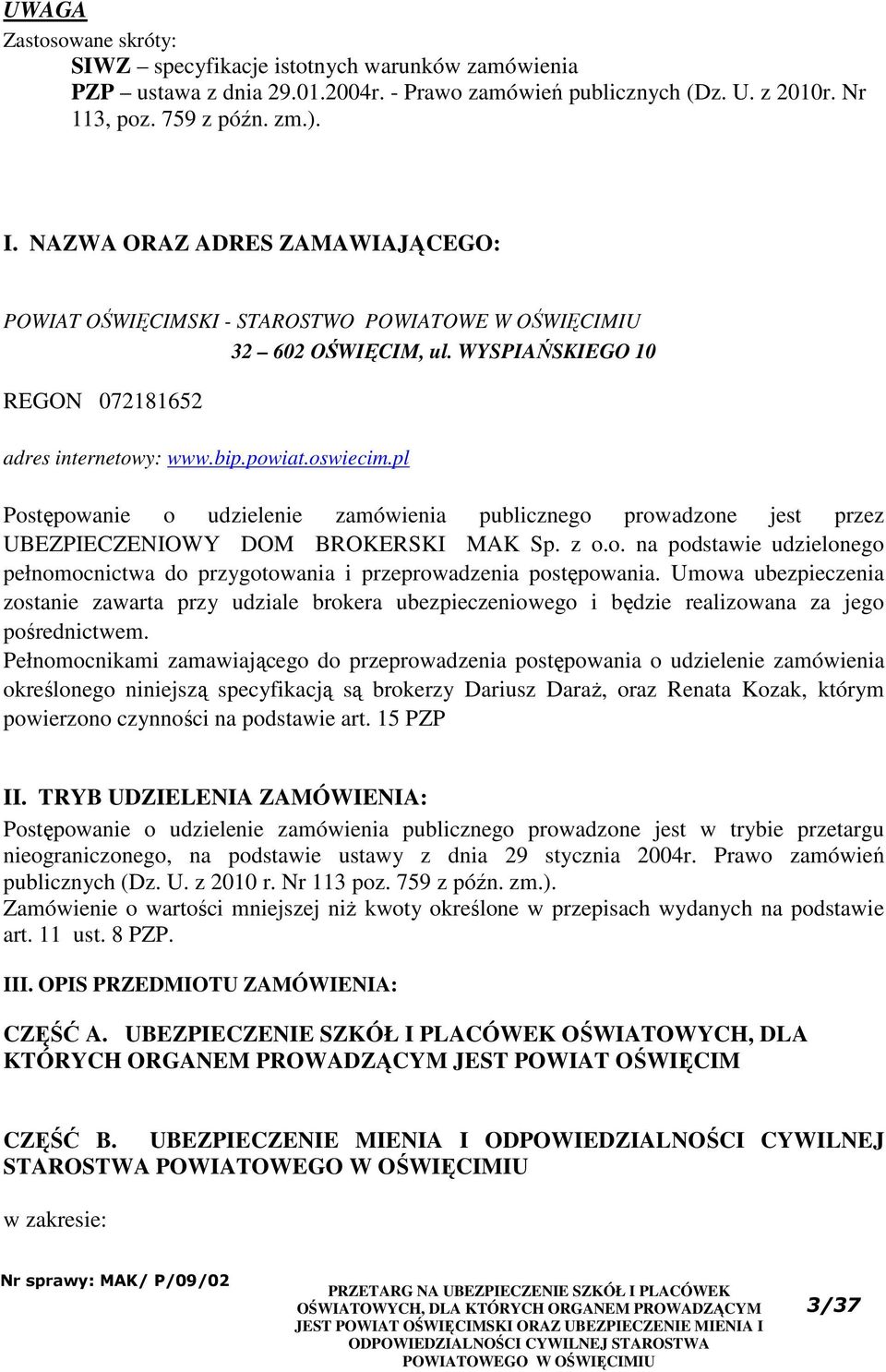 UWAGA
Zastosowane skróty:
SIWZ – specyfikacje istotnych warunków zamówienia
PZP – ustawa z dnia 29.01.2004r. - Prawo zamówień publicznych (Dz. U. z 2010r. Nr 113, poz. 759 z późn. zm.).

I. NAZWA ORAZ ADRES ZAMAWIAJĄCEGO:

POWIAT OŚWIĘCIMSKI - STAROSTWO POWIATOWE W OŚWIĘCIMIU
32 – 602 OŚWIĘCIM, ul. WYSPIAŃSKIEGO 10
REGON 072181652
adres internetowy: www.bip.powiat.oswiecim.pl

Postępowanie o udzielenie zamówienia publicznego prowadzone jest przez UBEZPIECZENIOWY DOM BROKERSKI MAK Sp. z o.o. na podstawie udzielonego pełnomocnictwa do przygotowania i przeprowadzenia postępowania. Umowa ubezpieczenia zostanie zawarta przy udziale brokera ubezpieczeniowego i będzie realizowana za jego pośrednictwem.
Pełnomocnikami zamawiającego do przeprowadzenia postępowania o udzielenie zamówienia określonego niniejszą specyfikacją są brokerzy Dariusz Daraż, oraz Renata Kozak, którym powierzono czynności na podstawie art. 15 PZP

II. TRYB UDZIELENIA ZAMÓWIENIA:
Postępowanie o udzielenie zamówienia publicznego prowadzone jest w trybie przetargu nieograniczonego, na podstawie ustawy z dnia 29 stycznia 2004r. Prawo zamówień publicznych (Dz. U. z 2010 r. Nr 113 poz. 759 z późn. zm.).
Zamówienie o wartości mniejszej niż kwoty określone w przepisach wydanych na podstawie art. 11 ust. 8 PZP.

III. OPIS PRZEDMIOTU ZAMÓWIENIA:

CZĘŚĆ A. UBEZPIECZENIE SZKÓŁ I PLACÓWEK OŚWIATOWYCH, DLA KTÓRYCH ORGANEM PROWADZĄCYM JEST POWIAT OŚWIĘCIM

CZĘŚĆ B. UBEZPIECZENIE MIENIA I ODPOWIEDZIALNOŚCI CYWILNEJ STAROSTWA POWIATOWEGO W OŚWIĘCIMIU

w zakresie:

Nr sprawy: MAK/ P/09/02
PRZETARG NA UBEZPIECZENIE SZKÓŁ I PLACÓWEK OŚWIATOWYCH, DLA KTÓRYCH ORGANEM PROWADZĄCYM JEST POWIAT OŚWIĘCIMSKI ORAZ UBEZPIECZENIE MIENIA I ODPOWIEDZIALNOŚCI CYWILNEJ STAROSTWA POWIATOWEGO W OŚWIĘCIMIU
3/37